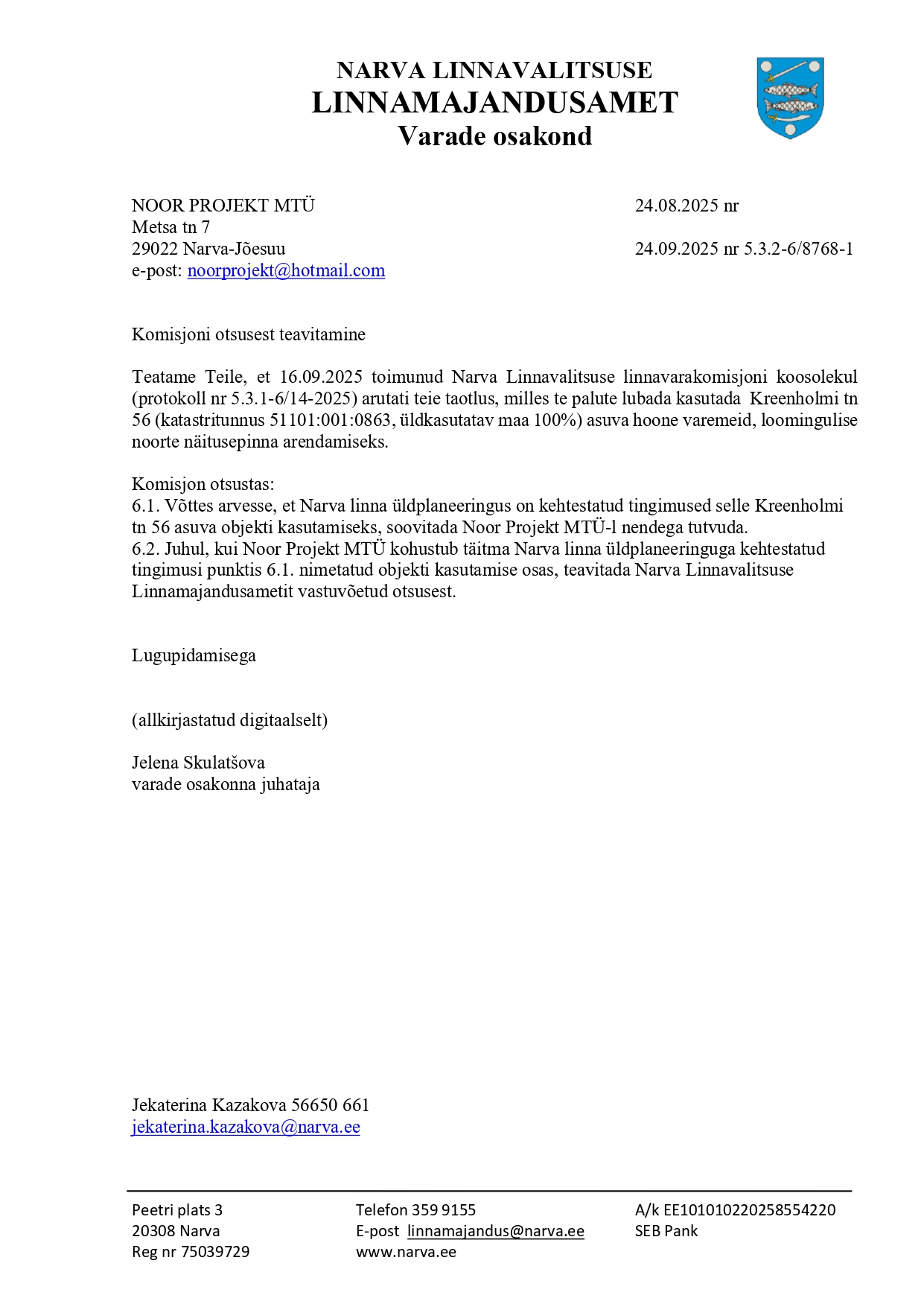 NARVA LINNAVALITSUSE
LINNAMAJANDUSAMET
Varade osakond

NOOR PROJEKT MTÜ
Metsa tn 7
29022 Narva-Jõesuu
e-post: noorprojekt@hotmail.com

24.08.2025 nr

24.09.2025 nr 5.3.2-6/8768-1

Komisjoni otsusest teavitamine

Teatame Teile, et 16.09.2025 toimunud Narva Linnavalitsuse linnavarakomisjoni koosolekul (protokoll nr 5.3.1-6/14-2025) arutati teie taotlus, milles te palute lubada kasutada Kreenholmi tn 56 (katastritunnus 51101:001:0863, üldkasutatav maa 100%) asuva hoone varemeid, loomingulise noorte näitusepinna arendamiseks.

Komisjon otsustas:
6.1. Võttes arvesse, et Narva linna üldplaneeringus on kehtestatud tingimused selle Kreenholmi tn 56 asuva objekti kasutamiseks, soovitada Noor Projekt MTÜ-l nendega tutvuda.
6.2. Juhul, kui Noor Projekt MTÜ kohustub täitma Narva linna üldplaneeringuga kehtestatud tingimusi punktis 6.1. nimetatud objekti kasutamise osas, teavitada Narva Linnavalitsuse Linnamajandusametit vastuvõetud otsusest.

Lugupidamisega

(allkirjastatud digitaalselt)

Jelena Skulatšova
varade osakonna juhataja

Jekaterina Kazakova 56650 661
jekaterina.kazakova@narva.ee

Peetri plats 3
20308 Narva
Reg nr 75039729

Telefon 359 9155
E-post linnamajandus@narva.ee
www.narva.ee

A/k EE101010220258554220
SEB Pank